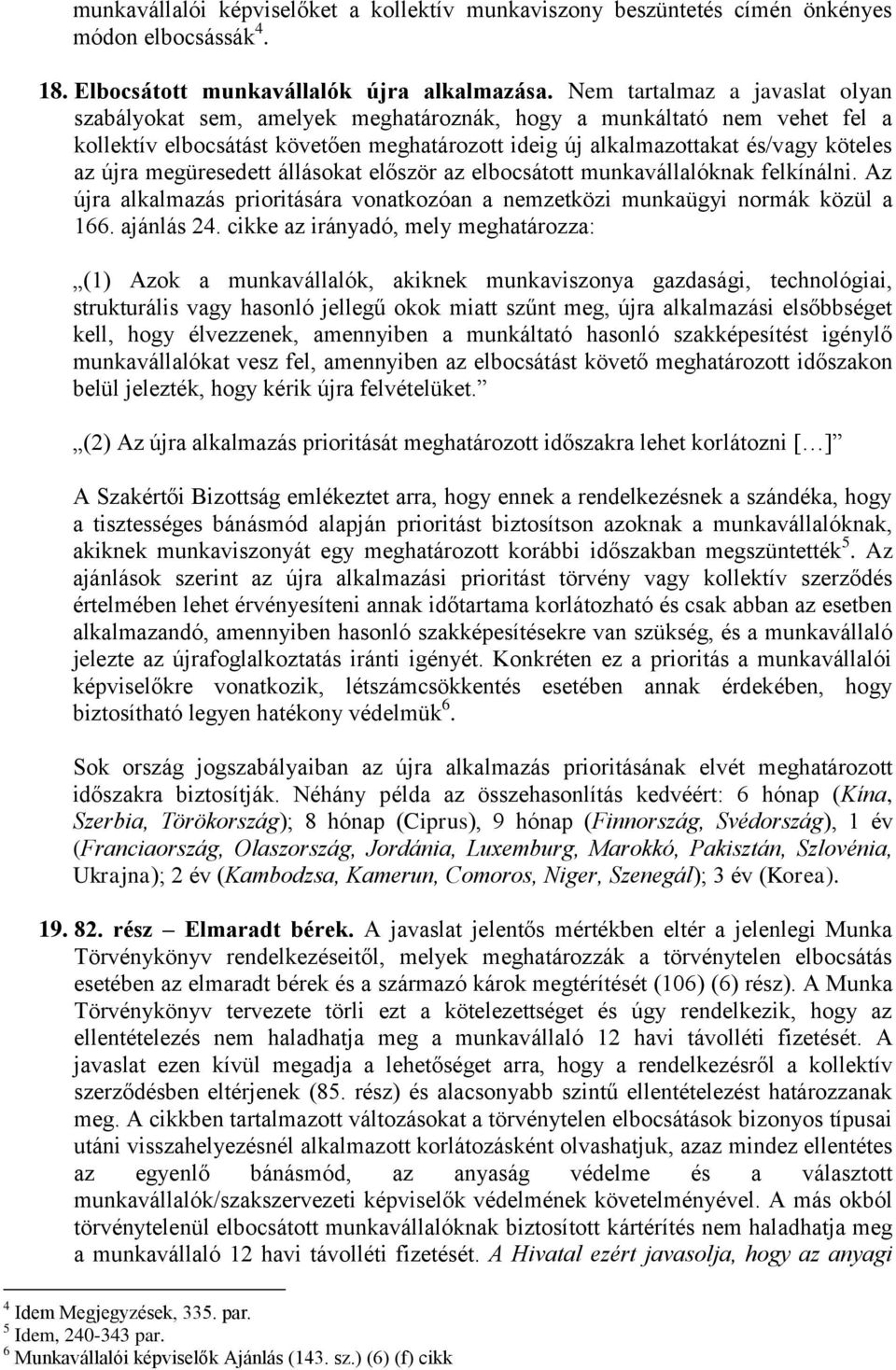 munkavállalói képviselőket a kollektív munkaviszony beszüntetés címén önkényes módon elbocsássák$^4$.

18. Elbocsátott munkavállalók újra alkalmazása. Nem tartalmaz a javaslat olyan szabályokat sem, amelyek meghatároznák, hogy a munkáltató nem vehet fel a kollektív elbocsátást követően meghatározott ideig új alkalmazottakat és/vagy köteles az újra megüresedett állásokat először az elbocsátott munkavállalóknak felkínálni. Az újra alkalmazás prioritására vonatkozóan a nemzetközi munkaügyi normák közül a 166. ajánlás 24. cikke az irányadó, mely meghatározza:

„(1) Azok a munkavállalók, akiknek munkaviszonya gazdasági, technológiai, strukturális vagy hasonló jellegű okok miatt szűnt meg, újra alkalmazási elsőbbséget kell, hogy élvezzenek, amennyiben a munkáltató hasonló szakképesítést igénylő munkavállalókat vesz fel, amennyiben az elbocsátást követő meghatározott időszakon belül jelezték, hogy kérik újra felvételüket.”

„(2) Az újra alkalmazás prioritását meghatározott időszakra lehet korlátozni [...]”

A Szakértői Bizottság emlékeztet arra, hogy ennek a rendelkezésnek a szándéka, hogy a tisztességes bánásmód alapján prioritást biztosítson azoknak a munkavállalóknak, akiknek munkaviszonyát egy meghatározott korábbi időszakban megszüntették$^5$. Az ajánlások szerint az újra alkalmazási prioritást törvény vagy kollektív szerződés értelmében lehet érvényesíteni annak időtartama korlátozható és csak abban az esetben alkalmazandó, amennyiben hasonló szakképesítésekre van szükség, és a munkavállaló jelezte az újrafoglalkoztatás iránti igényét. Konkréten ez a prioritás a munkavállalói képviselőkre vonatkozik, létszámcsökkentés esetében annak érdekében, hogy biztosítható legyen hatékony védelmük$^6$.

Sok ország jogszabályaiban az újra alkalmazás prioritásának elvét meghatározott időszakra biztosítják. Néhány példa az összehasonlítás kedvéért: 6 hónap (Kína, Szerbia, Törökország); 8 hónap (Ciprus), 9 hónap (Finnország, Svédország), 1 év (Franciaország, Olaszország, Jordánia, Luxemburg, Marokkó, Pakisztán, Szlovénia, Ukrajna); 2 év (Kambodzsa, Kamerun, Comoros, Niger, Szenegál); 3 év (Korea).

19. 82. rész – Elmaradt bérek. A javaslat jelentős mértékben eltér a jelenlegi Munka Törvénykönyv rendelkezéseitől, melyek meghatározzák a törvénytelen elbocsátás esetében az elmaradt bérek és a származó károk megtérítését (106) (6) rész). A Munka Törvénykönyv tervezete törli ezt a kötelezettséget és úgy rendelkezik, hogy az ellentételezés nem haladhatja meg a munkavállaló 12 havi távolléti fizetését. A javaslat ezen kívül megadja a lehetőséget arra, hogy a rendelkezésről a kollektív szerződésben eltérjenek (85. rész) és alacsonyabb szintű ellentételezést határozzanak meg. A cikkben tartalmazott változásokat a törvénytelen elbocsátások bizonyos típusai utáni visszahelyezésnél alkalmazott korlátozásként olvashatjuk, azaz mindez ellentétes az egyenlő bánásmód, az anyaság védelme és a választott munkavállalók/szakszervezeti képviselők védelmének követelményével. A más okból törvénytelenül elbocsátott munkavállalóknak biztosított kártérítés nem haladhatja meg a munkavállaló 12 havi távolléti fizetését. A Hivatal ezért javasolja, hogy az anyagi

$^4$ Idem Megjegyzések, 335. par.
$^5$ Idem, 240-343 par.
$^6$ Munkavállalói képviselők Ajánlás (143. sz.) (6) (f) cikk